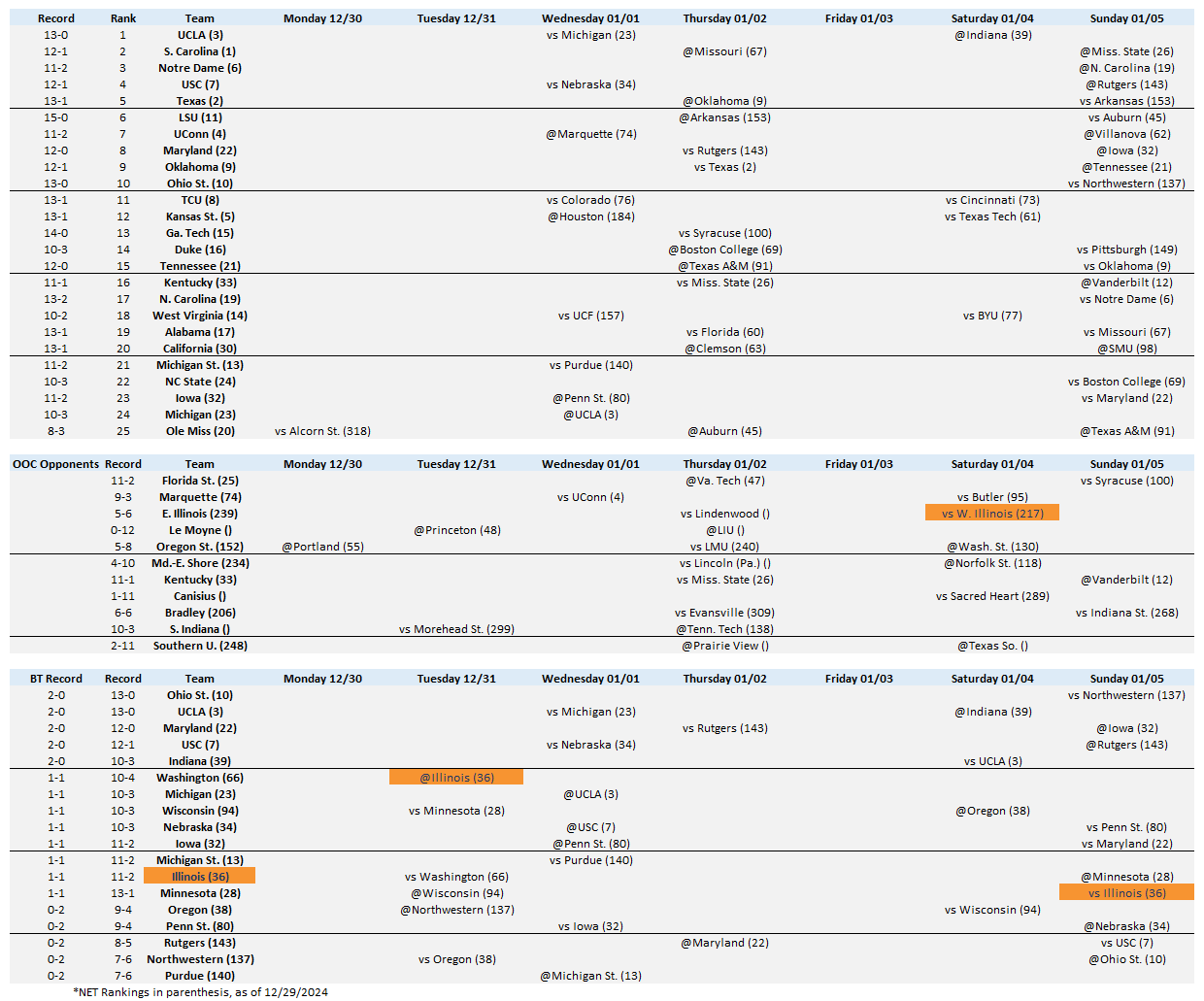 | Record | Rank | Team | Monday 12/30 | Tuesday 12/31 | Wednesday 01/01 | Thursday 01/02 | Friday 01/03 | Saturday 01/04 | Sunday 01/05 |
|---|---|---|---|---|---|---|---|---|---|
| 13-0 | 1 | UCLA (3) | | | vs Michigan (23) | | | @Indiana (39) | |
| 12-1 | 2 | S. Carolina (1) | | | | @Missouri (67) | | | @Miss. State (26) |
| 11-2 | 3 | Notre Dame (6) | | | | | | | @N. Carolina (19) |
| 12-1 | 4 | USC (7) | | | vs Nebraska (34) | | | | @Rutgers (143) |
| 13-1 | 5 | Texas (2) | | | | @Oklahoma (9) | | | vs Arkansas (153) |
| 15-0 | 6 | LSU (11) | | | | @Arkansas (153) | | | vs Auburn (45) |
| 11-2 | 7 | UConn (4) | | | @Marquette (74) | | | | @Villanova (62) |
| 12-0 | 8 | Maryland (22) | | | | vs Rutgers (143) | | | @Iowa (32) |
| 12-1 | 9 | Oklahoma (9) | | | | vs Texas (2) | | | @Tennessee (21) |
| 13-0 | 10 | Ohio St. (10) | | | | | | | vs Northwestern (137) |
| 13-1 | 11 | TCU (8) | | | vs Colorado (76) | | | vs Cincinnati (73) | |
| 13-1 | 12 | Kansas St. (5) | | | @Houston (184) | | | vs Texas Tech (61) | |
| 14-0 | 13 | Ga. Tech (15) | | | | vs Syracuse (100) | | | |
| 10-3 | 14 | Duke (16) | | | | @Boston College (69) | | | vs Pittsburgh (149) |
| 12-0 | 15 | Tennessee (21) | | | | @Texas A&M (91) | | | vs Oklahoma (9) |
| 11-1 | 16 | Kentucky (33) | | | | vs Miss. State (26) | | | @Vanderbilt (12) |
| 13-2 | 17 | N. Carolina (19) | | | | | | | vs Notre Dame (6) |
| 10-2 | 18 | West Virginia (14) | | | vs UCF (157) | | | vs BYU (77) | |
| 13-1 | 19 | Alabama (17) | | | | vs Florida (60) | | | vs Missouri (67) |
| 13-1 | 20 | California (30) | | | | @Clemson (63) | | | @SMU (98) |
| 11-2 | 21 | Michigan St. (13) | | | vs Purdue (140) | | | | |
| 10-3 | 22 | NC State (24) | | | | | | | vs Boston College (69) |
| 11-2 | 23 | Iowa (32) | | | @Penn St. (80) | | | | vs Maryland (22) |
| 10-3 | 24 | Michigan (23) | | | @UCLA (3) | | | | |
| 8-3 | 25 | Ole Miss (20) | vs Alcorn St. (318) | | | @Auburn (45) | | | @Texas A&M (91) |

| OOC Opponents | Record | Team | Monday 12/30 | Tuesday 12/31 | Wednesday 01/01 | Thursday 01/02 | Friday 01/03 | Saturday 01/04 | Sunday 01/05 |
|---|---|---|---|---|---|---|---|---|---|
| | 11-2 | Florida St. (25) | | | | @Va. Tech (47) | | | vs Syracuse (100) |
| | 9-3 | Marquette (74) | | | vs UConn (4) | | | vs Butler (95) | |
| | 5-6 | E. Illinois (239) | | | | vs Lindenwood () | | vs W. Illinois (217) | |
| | 0-12 | Le Moyne () | | @Princeton (48) | | @LIU () | | | |
| | 5-8 | Oregon St. (152) | @Portland (55) | | | vs LMU (240) | | @Wash. St. (130) | |
| | 4-10 | Md.-E. Shore (234) | | | | vs Lincoln (Pa.) () | | @Norfolk St. (118) | |
| | 11-1 | Kentucky (33) | | | | vs Miss. State (26) | | | @Vanderbilt (12) |
| | 1-11 | Canisius () | | | | | | vs Sacred Heart (289) | |
| | 6-6 | Bradley (206) | | | | vs Evansville (309) | | | vs Indiana St. (268) |
| | 10-3 | S. Indiana () | | vs Morehead St. (299) | | @Tenn. Tech (138) | | | |
| | 2-11 | Southern U. (248) | | | | @Prairie View () | | @Texas So. () | |

| BT Record | Record | Team | Monday 12/30 | Tuesday 12/31 | Wednesday 01/01 | Thursday 01/02 | Friday 01/03 | Saturday 01/04 | Sunday 01/05 |
|---|---|---|---|---|---|---|---|---|---|
| 2-0 | 13-0 | Ohio St. (10) | | | | | | | vs Northwestern (137) |
| 2-0 | 13-0 | UCLA (3) | | | vs Michigan (23) | | | @Indiana (39) | |
| 2-0 | 12-0 | Maryland (22) | | | | vs Rutgers (143) | | | @Iowa (32) |
| 2-0 | 12-1 | USC (7) | | | vs Nebraska (34) | | | | @Rutgers (143) |
| 2-0 | 10-3 | Indiana (39) | | | | | | vs UCLA (3) | |
| 1-1 | 10-4 | Washington (66) | | @Illinois (36) | | | | | |
| 1-1 | 10-3 | Michigan (23) | | | @UCLA (3) | | | | |
| 1-1 | 10-3 | Wisconsin (94) | | vs Minnesota (28) | | | | @Oregon (38) | |
| 1-1 | 10-3 | Nebraska (34) | | | @USC (7) | | | | vs Penn St. (80) |
| 1-1 | 11-2 | Iowa (32) | | | @Penn St. (80) | | | | vs Maryland (22) |
| 1-1 | 11-2 | Michigan St. (13) | | | vs Purdue (140) | | | | |
| 1-1 | 11-2 | Illinois (36) | | vs Washington (66) | | | | | @Minnesota (28) |
| 1-1 | 13-1 | Minnesota (28) | | @Wisconsin (94) | | | | | vs Illinois (36) |
| 0-2 | 9-4 | Oregon (38) | | @Northwestern (137) | | | | vs Wisconsin (94) | |
| 0-2 | 9-4 | Penn St. (80) | | | vs Iowa (32) | | | | @Nebraska (34) |
| 0-2 | 8-5 | Rutgers (143) | | | | @Maryland (22) | | | vs USC (7) |
| 0-2 | 7-6 | Northwestern (137) | | vs Oregon (38) | | | | | @Ohio St. (10) |
| 0-2 | 7-6 | Purdue (140) | | | @Michigan St. (13) | | | | |

*NET Rankings in parenthesis, as of 12/29/2024